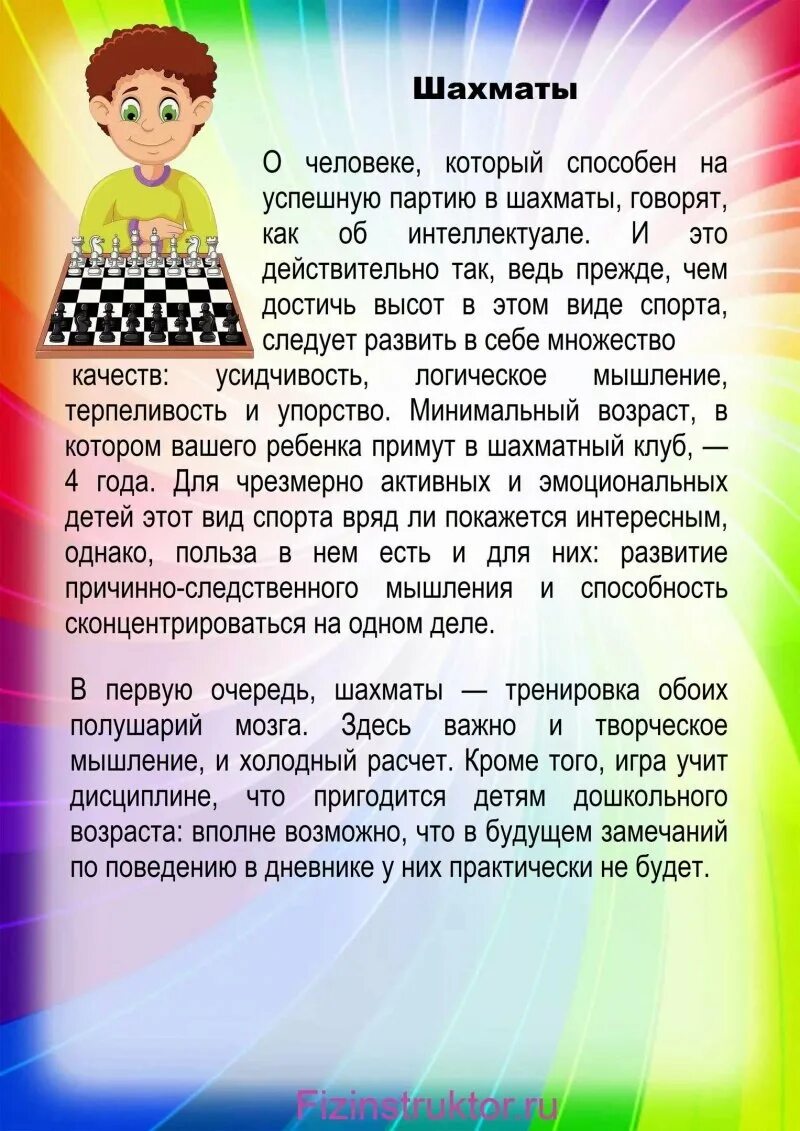 Шахматы

О человеке, который способен на успешную партию в шахматы, говорят, как об интеллектуале. И это действительно так, ведь прежде, чем достичь высот в этом виде спорта, следует развить в себе множество качеств: усидчивость, логическое мышление, терпеливость и упорство. Минимальный возраст, в котором вашего ребенка примут в шахматный клуб, — 4 года. Для чрезмерно активных и эмоциональных детей этот вид спорта вряд ли покажется интересным, однако, польза в нем есть и для них: развитие причинно-следственного мышления и способность сконцентрироваться на одном деле.

В первую очередь, шахматы — тренировка обоих полушарий мозга. Здесь важно и творческое мышление, и холодный расчет. Кроме того, игра учит дисциплине, что пригодится детям дошкольного возраста: вполне возможно, что в будущем замечаний по поведению в дневнике у них практически не будет.

Fizinstruktor.ru